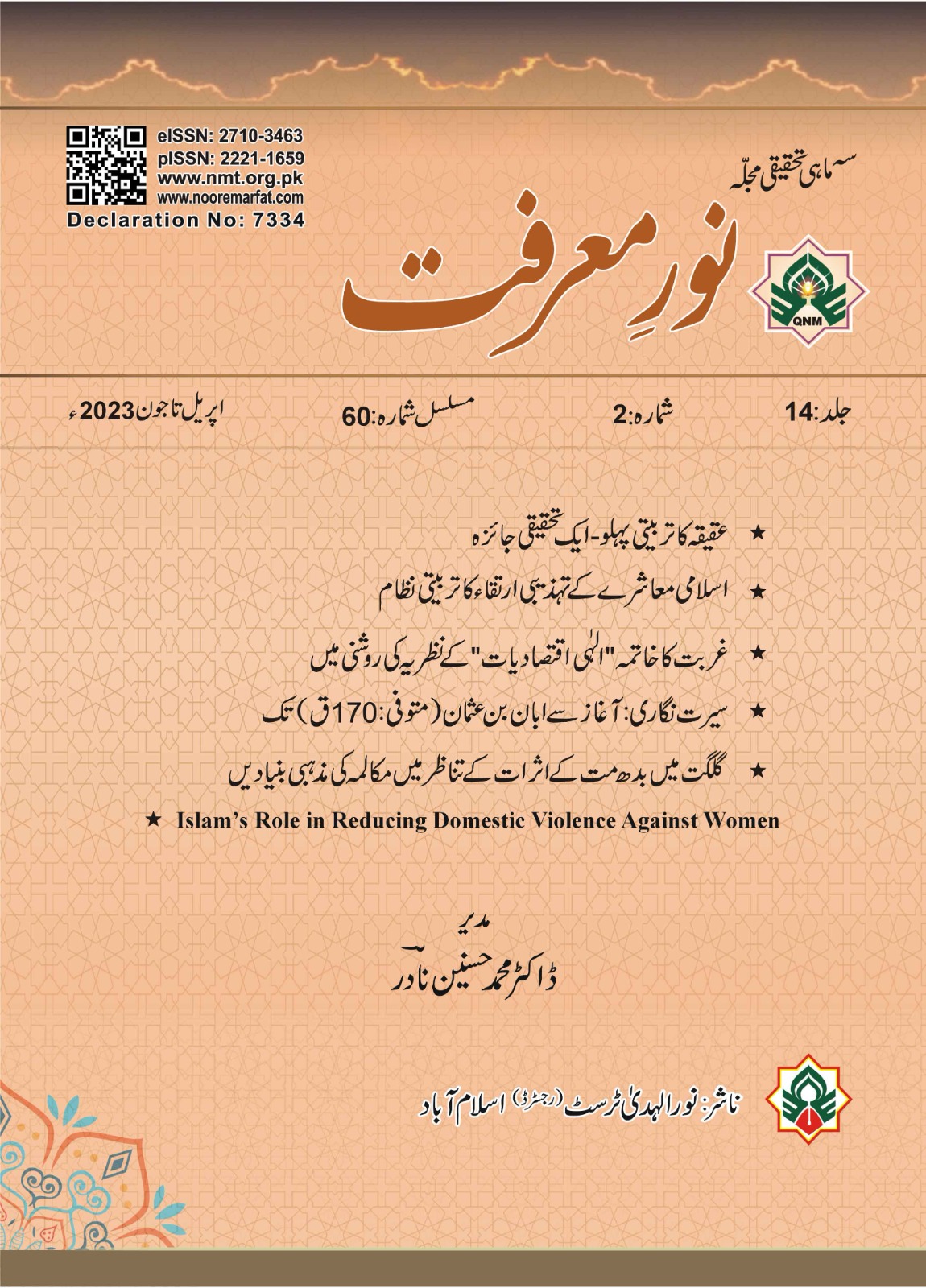 eISSN: 2710-3463
pISSN: 2221-1659
www.nmt.org.pk
www.nooremarfat.com
Declaration No: 7334

سہ ماہی تحقیقی مجلّہ
نورِ معرفت
QNM

جلد:14 شمارہ:2 مسلسل شمارہ:60 اپریل تا جون 2023ء

★ عقیقہ کا تربیتی پہلو-ایک تحقیقی جائزہ
★ اسلامی معاشرے کے تہذیبی ارتقاء کا تربیتی نظام
★ غربت کا خاتمہ "الٰہی اقتصادیات" کے نظریہ کی روشنی میں
★ سیرت نگاری: آغاز سے ابان بن عثمان (متوفی:170ق) تک
★ گلگت میں بدھ مت کے اثرات کے تناظر میں مکالمہ کی مذہبی بنیادیں
★ Islam's Role in Reducing Domestic Violence Against Women

مدیر
ڈاکٹر محمد حسنین نادر

ناشر: نور الہدیٰ ٹرسٹ (رجسٹرڈ) اسلام آباد